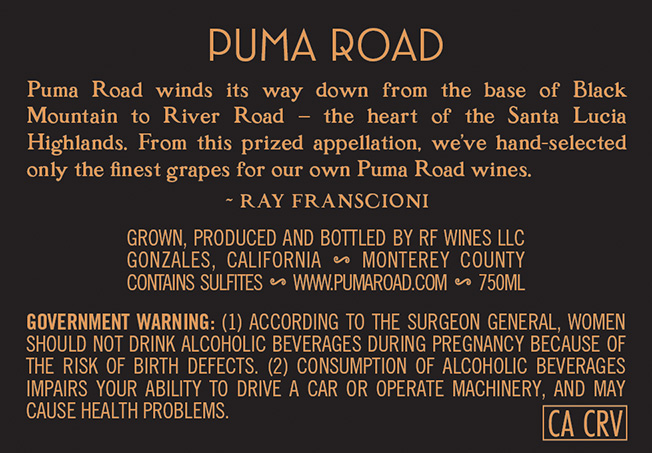 PUMA ROAD

Puma Road winds its way down from the base of Black Mountain to River Road – the heart of the Santa Lucia Highlands. From this prized appellation, we've hand-selected only the finest grapes for our own Puma Road wines.

~ RAY FRANSCIONI

GROWN, PRODUCED AND BOTTLED BY RF WINES LLC
GONZALES, CALIFORNIA ∽ MONTEREY COUNTY
CONTAINS SULFITES ∽ WWW.PUMAROAD.COM ∽ 750ML

GOVERNMENT WARNING: (1) ACCORDING TO THE SURGEON GENERAL, WOMEN SHOULD NOT DRINK ALCOHOLIC BEVERAGES DURING PREGNANCY BECAUSE OF THE RISK OF BIRTH DEFECTS. (2) CONSUMPTION OF ALCOHOLIC BEVERAGES IMPAIRS YOUR ABILITY TO DRIVE A CAR OR OPERATE MACHINERY, AND MAY CAUSE HEALTH PROBLEMS.

CA CRV